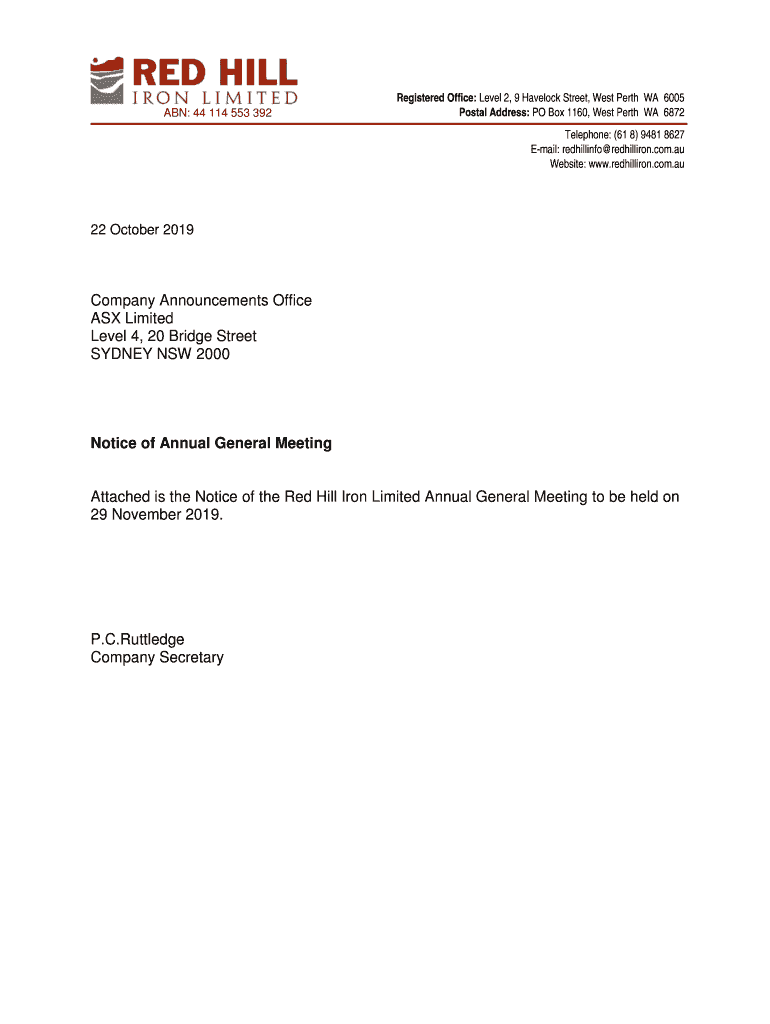 RED HILL
IRON LIMITED
ABN: 44 114 553 392

Registered Office: Level 2, 9 Havelock Street, West Perth WA 6005
Postal Address: PO Box 1160, West Perth WA 6872

Telephone: (61 8) 9481 8627
E-mail: redhillinfo@redhilliron.com.au
Website: www.redhilliron.com.au

22 October 2019

Company Announcements Office
ASX Limited
Level 4, 20 Bridge Street
SYDNEY NSW 2000

Notice of Annual General Meeting

Attached is the Notice of the Red Hill Iron Limited Annual General Meeting to be held on 29 November 2019.

P.C.Ruttledge
Company Secretary